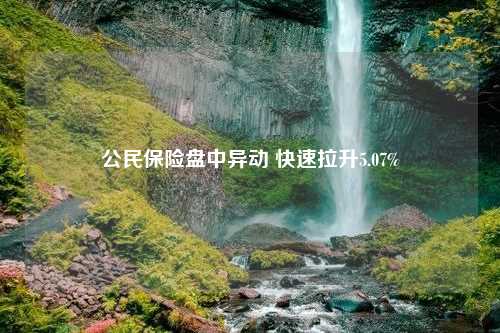 公民保险盘中异动 快速拉升5.07%